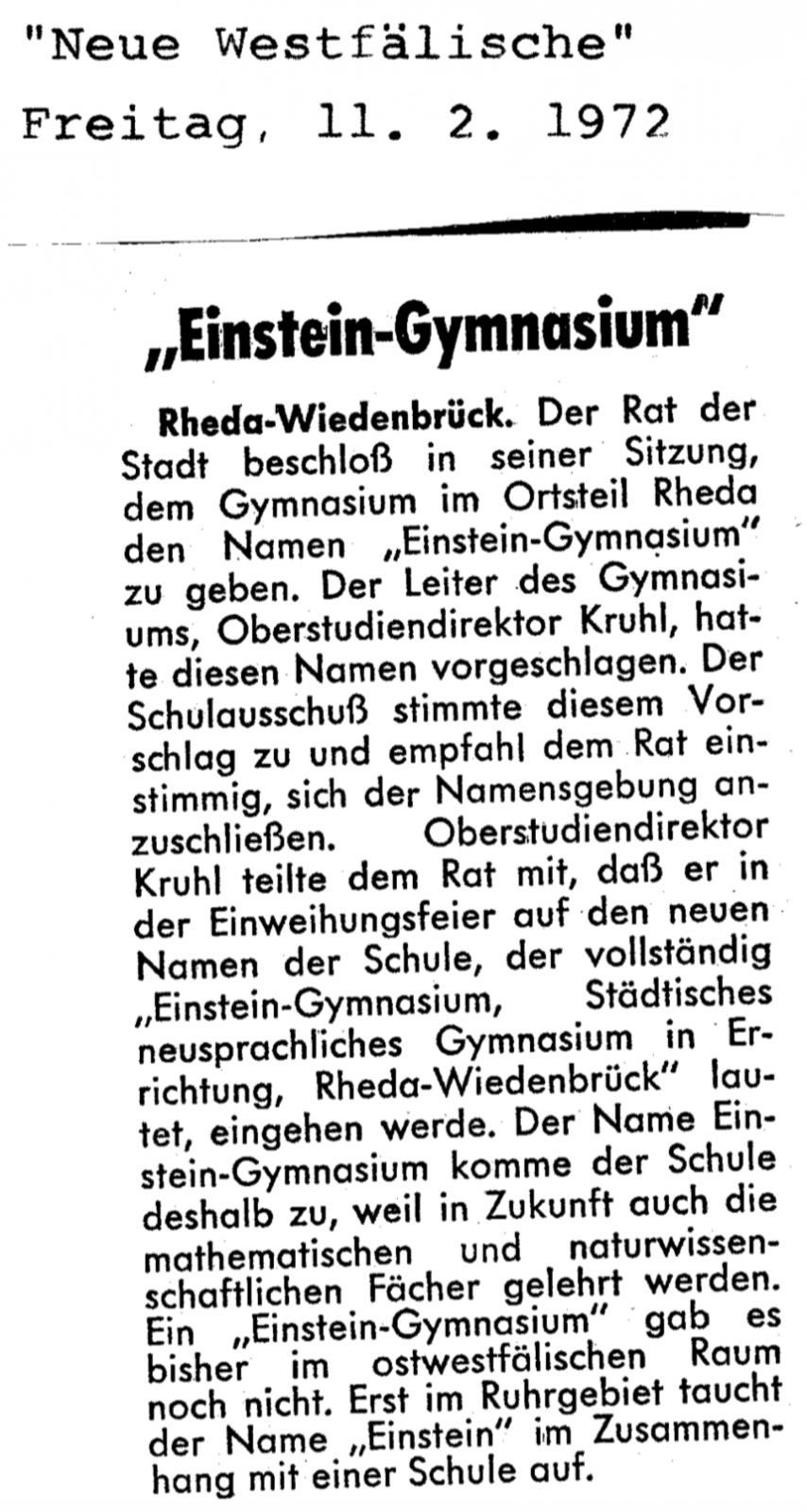 "Neue Westfälische"
Freitag, 11. 2. 1972

„Einstein-Gymnasium"

Rheda-Wiedenbrück. Der Rat der Stadt beschloß in seiner Sitzung, dem Gymnasium im Ortsteil Rheda den Namen „Einstein-Gymnasium" zu geben. Der Leiter des Gymnasiums, Oberstudiendirektor Kruhl, hatte diesen Namen vorgeschlagen. Der Schulausschuß stimmte diesem Vorschlag zu und empfahl dem Rat einstimmig, sich der Namensgebung anzuschließen. Oberstudiendirektor Kruhl teilte dem Rat mit, daß er in der Einweihungsfeier auf den neuen Namen der Schule, der vollständig „Einstein-Gymnasium, Städtisches neusprachliches Gymnasium in Errichtung, Rheda-Wiedenbrück" lautet, eingehen werde. Der Name Einstein-Gymnasium komme der Schule deshalb zu, weil in Zukunft auch die mathematischen und naturwissenschaftlichen Fächer gelehrt werden. Ein „Einstein-Gymnasium" gab es bisher im ostwestfälischen Raum noch nicht. Erst im Ruhrgebiet taucht der Name „Einstein" im Zusammenhang mit einer Schule auf.